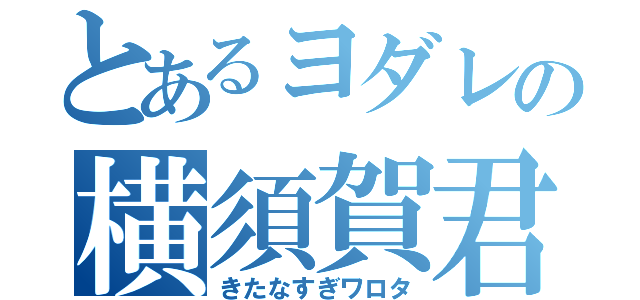 とあるヨダレの
横須賀君
きたなすぎワロタ